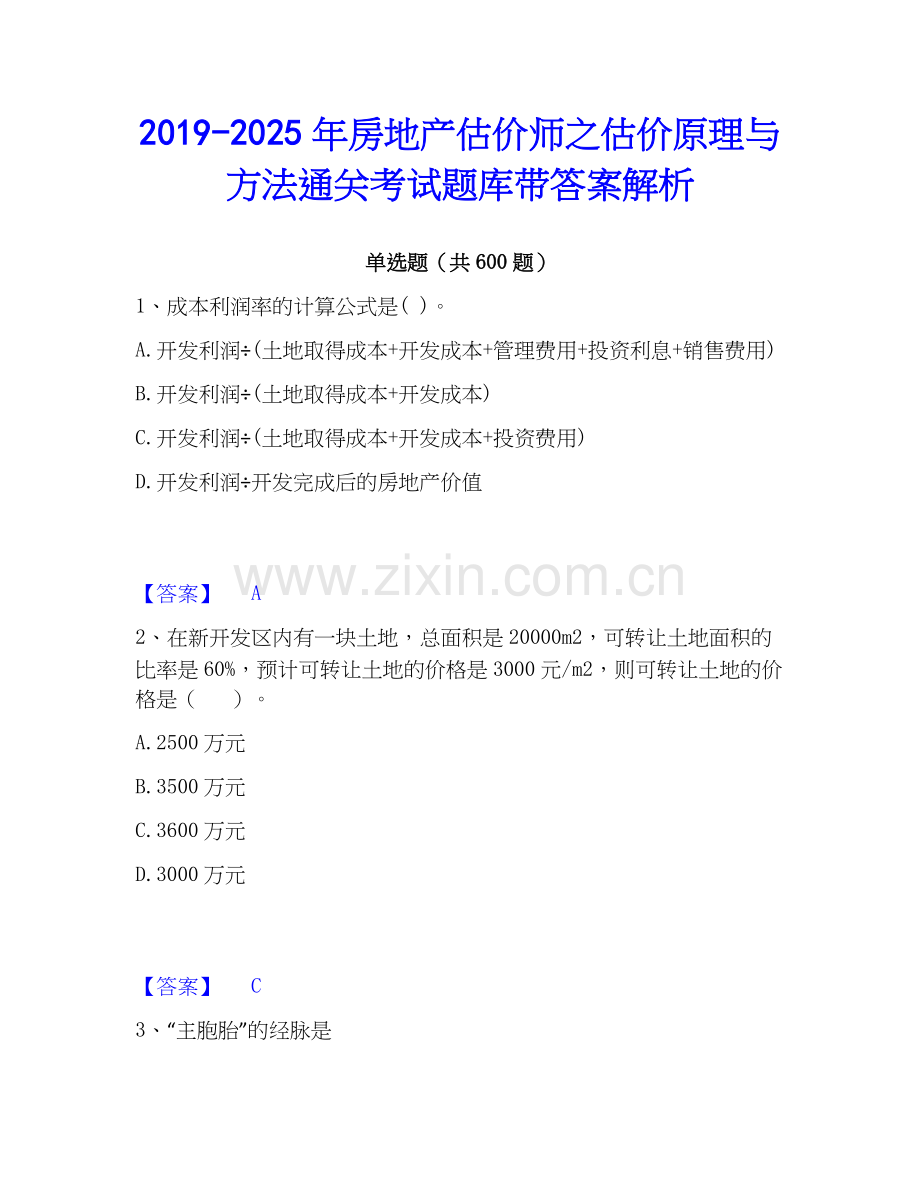 2019-2025年房地产估价师之估价原理与方法通关考试题库带答案解析

单选题（共600题）

1、成本利润率的计算公式是( )。

A.开发利润÷(土地取得成本+开发成本+管理费用+投资利息+销售费用)

B.开发利润÷(土地取得成本+开发成本)

C.开发利润÷(土地取得成本+开发成本+投资费用)

D.开发利润÷开发完成后的房地产价值

【答案】 A

2、在新开发区内有一块土地，总面积是20000m2，可转让土地面积的比率是60%，预计可转让土地的价格是3000元/m2，则可转让土地的价格是（　　）。

A.2500万元

B.3500万元

C.3600万元

D.3000万元

【答案】 C

3、“主胞胎”的经脉是

www.zixin.com.cn